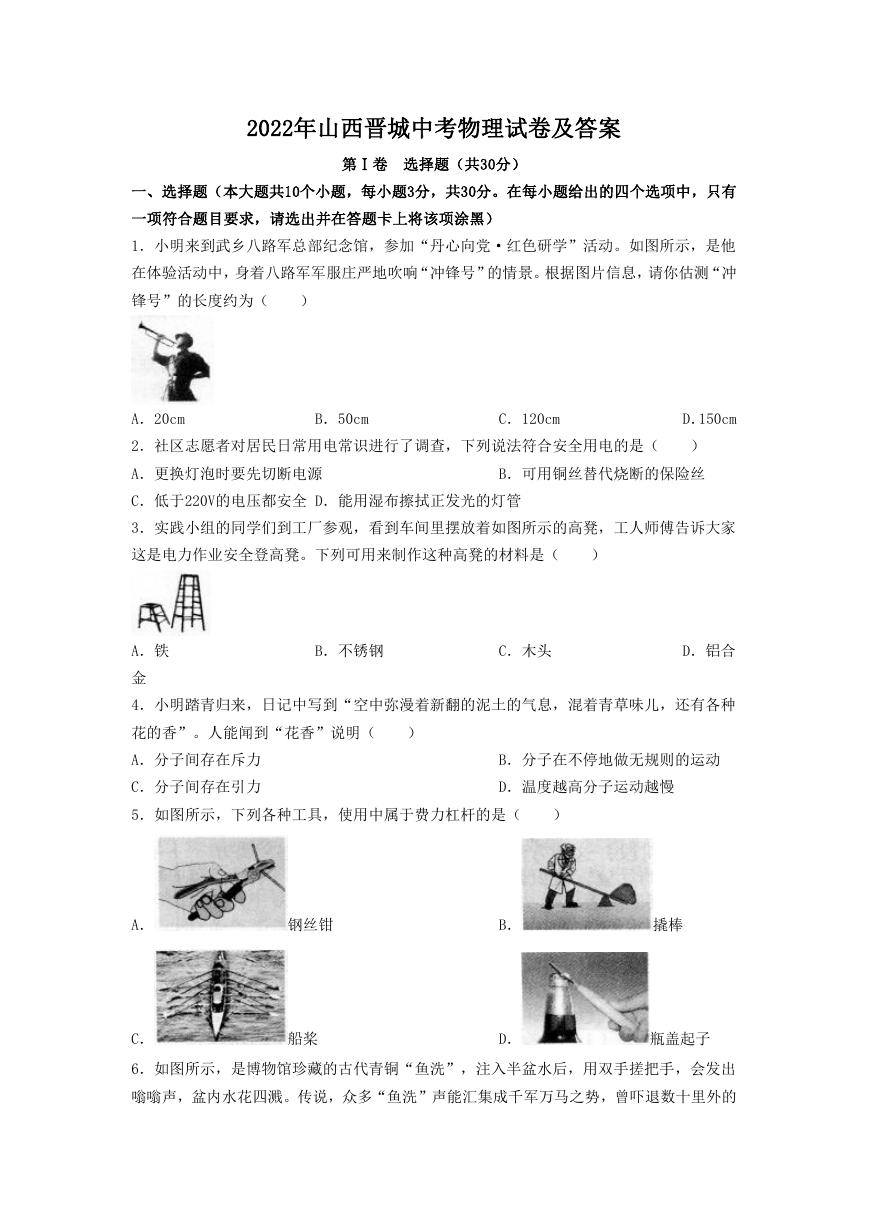 2022年山西晋城中考物理试卷及答案

第Ⅰ卷 选择题（共30分）

一、选择题（本大题共10个小题，每小题3分，共30分。在每小题给出的四个选项中，只有一项符合题目要求，请选出并在答题卡上将该项涂黑）

1.小明来到武乡八路军总部纪念馆，参加“丹心向党·红色研学”活动。如图所示，是他在体验活动中，身着八路军军服庄严地吹响“冲锋号”的情景。根据图片信息，请你估测“冲锋号”的长度约为（　　）

A.20cm　B.50cm　C.120cm　D.150cm

2.社区志愿者对居民日常用电常识进行了调查，下列说法符合安全用电的是（　　）

A.更换灯泡时要先切断电源　B.可用铜丝替代烧断的保险丝

C.低于220V的电压都安全 D.能用湿布擦拭正发光的灯管

3.实践小组的同学们到工厂参观，看到车间里摆放着如图所示的高凳，工人师傅告诉大家这是电力作业安全登高凳。下列可用来制作这种高凳的材料是（　　）

A.铁　B.不锈钢　C.木头　D.铝合金

4.小明踏青归来，日记中写到“空中弥漫着新翻的泥土的气息，混着青草味儿，还有各种花的香”。人能闻到“花香”说明（　　）

A.分子间存在斥力　B.分子在不停地做无规则的运动

C.分子间存在引力　D.温度越高分子运动越慢

5.如图所示，下列各种工具，使用中属于费力杠杆的是（　　）

A.钢丝钳　B.撬棒

C.船桨　D.瓶盖起子

6.如图所示，是博物馆珍藏的古代青铜“鱼洗”，注入半盆水后，用双手搓把手，会发出嗡嗡声，盆内水花四溅。传说，众多“鱼洗”声能汇集成千军万马之势，曾吓退数十里外的